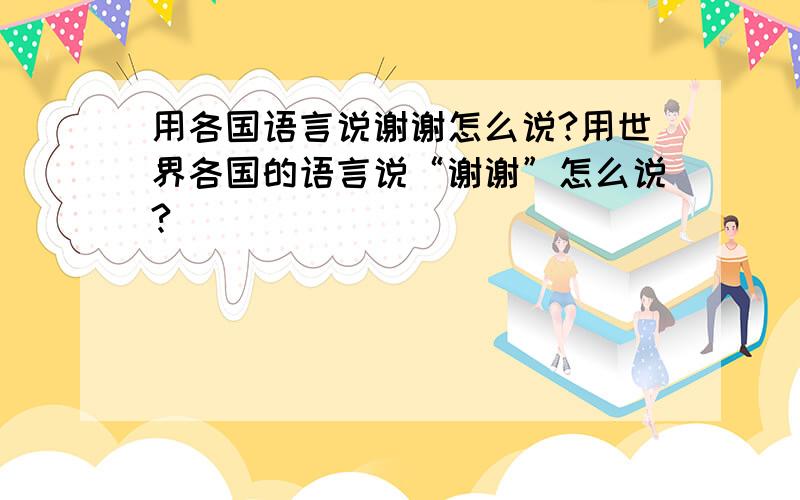 用各国语言说谢谢怎么说?用世界各国的语言说“谢谢”怎么说?